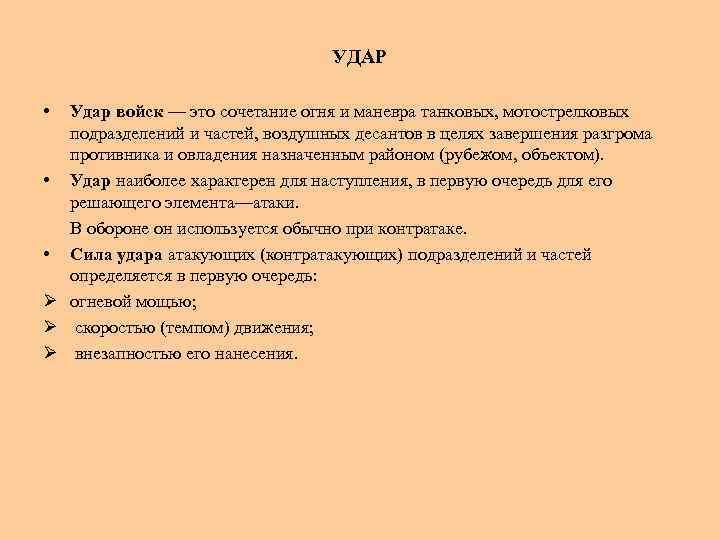 УДАР

• Удар войск — это сочетание огня и маневра танковых, мотострелковых подразделений и частей, воздушных десантов в целях завершения разгрома противника и овладения назначенным районом (рубежом, объектом).

• Удар наиболее характерен для наступления, в первую очередь для его решающего элемента—атаки.

В обороне он используется обычно при контратаке.

• Сила удара атакующих (контратакующих) подразделений и частей определяется в первую очередь:

➢ огневой мощью;

➢ скоростью (темпом) движения;

➢ внезапностью его нанесения.